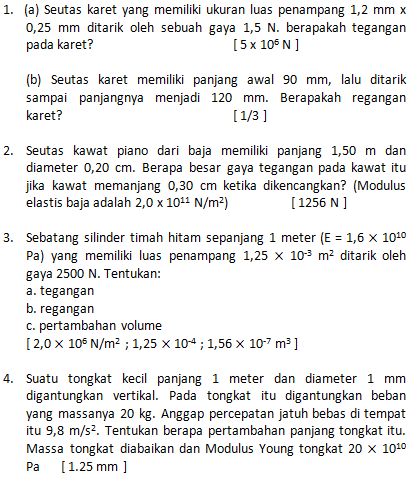 1. (a) Seutas karet yang memiliki ukuran luas penampang 1,2 mm x 0,25 mm ditarik oleh sebuah gaya 1,5 N. berapakah tegangan pada karet? [ $5 \times 10^6$ N ]

(b) Seutas karet memiliki panjang awal 90 mm, lalu ditarik sampai panjangnya menjadi 120 mm. Berapakah regangan karet? [ 1/3 ]

2. Seutas kawat piano dari baja memiliki panjang 1,50 m dan diameter 0,20 cm. Berapa besar gaya tegangan pada kawat itu jika kawat memanjang 0,30 cm ketika dikencangkan? (Modulus elastis baja adalah $2,0 \times 10^{11}$ N/m$^2$) [ 1256 N ]

3. Sebatang silinder timah hitam sepanjang 1 meter (E = $1,6 \times 10^{10}$ Pa) yang memiliki luas penampang $1,25 \times 10^{-3}$ m$^2$ ditarik oleh gaya 2500 N. Tentukan:
a. tegangan
b. regangan
c. pertambahan volume
[ $2,0 \times 10^6$ N/m$^2$ ; $1,25 \times 10^{-4}$ ; $1,56 \times 10^{-7}$ m$^3$ ]

4. Suatu tongkat kecil panjang 1 meter dan diameter 1 mm digantungkan vertikal. Pada tongkat itu digantungkan beban yang massanya 20 kg. Anggap percepatan jatuh bebas di tempat itu 9,8 m/s$^2$. Tentukan berapa pertambahan panjang tongkat itu. Massa tongkat diabaikan dan Modulus Young tongkat $20 \times 10^{10}$ Pa [ 1.25 mm ]